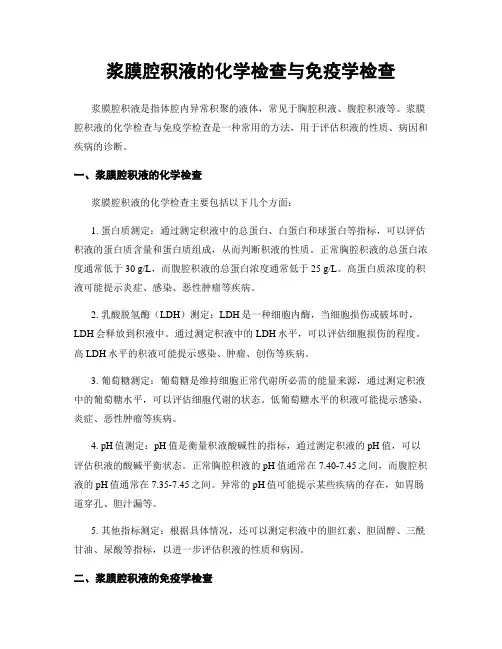 浆膜腔积液的化学检查与免疫学检查

浆膜腔积液是指体腔内异常积聚的液体，常见于胸腔积液、腹腔积液等。浆膜腔积液的化学检查与免疫学检查是一种常用的方法，用于评估积液的性质、病因和疾病的诊断。

一、浆膜腔积液的化学检查

浆膜腔积液的化学检查主要包括以下几个方面：

1. 蛋白质测定：通过测定积液中的总蛋白、白蛋白和球蛋白等指标，可以评估积液的蛋白质含量和蛋白质组成，从而判断积液的性质。正常胸腔积液的总蛋白浓度通常低于 30 g/L，而腹腔积液的总蛋白浓度通常低于 25 g/L。高蛋白质浓度的积液可能提示炎症、感染、恶性肿瘤等疾病。

2. 乳酸脱氢酶（LDH）测定：LDH 是一种细胞内酶，当细胞损伤或破坏时，LDH 会释放到积液中。通过测定积液中的 LDH 水平，可以评估细胞损伤的程度。高 LDH 水平的积液可能提示感染、肿瘤、创伤等疾病。

3. 葡萄糖测定：葡萄糖是维持细胞正常代谢所必需的能量来源，通过测定积液中的葡萄糖水平，可以评估细胞代谢的状态。低葡萄糖水平的积液可能提示感染、炎症、恶性肿瘤等疾病。

4. pH 值测定：pH 值是衡量积液酸碱性的指标，通过测定积液的 pH 值，可以评估积液的酸碱平衡状态。正常胸腔积液的 pH 值通常在 7.40-7.45 之间，而腹腔积液的 pH 值通常在 7.35-7.45 之间。异常的 pH 值可能提示某些疾病的存在，如胃肠道穿孔、胆汁漏等。

5. 其他指标测定：根据具体情况，还可以测定积液中的胆红素、胆固醇、三酰甘油、尿酸等指标，以进一步评估积液的性质和病因。

二、浆膜腔积液的免疫学检查